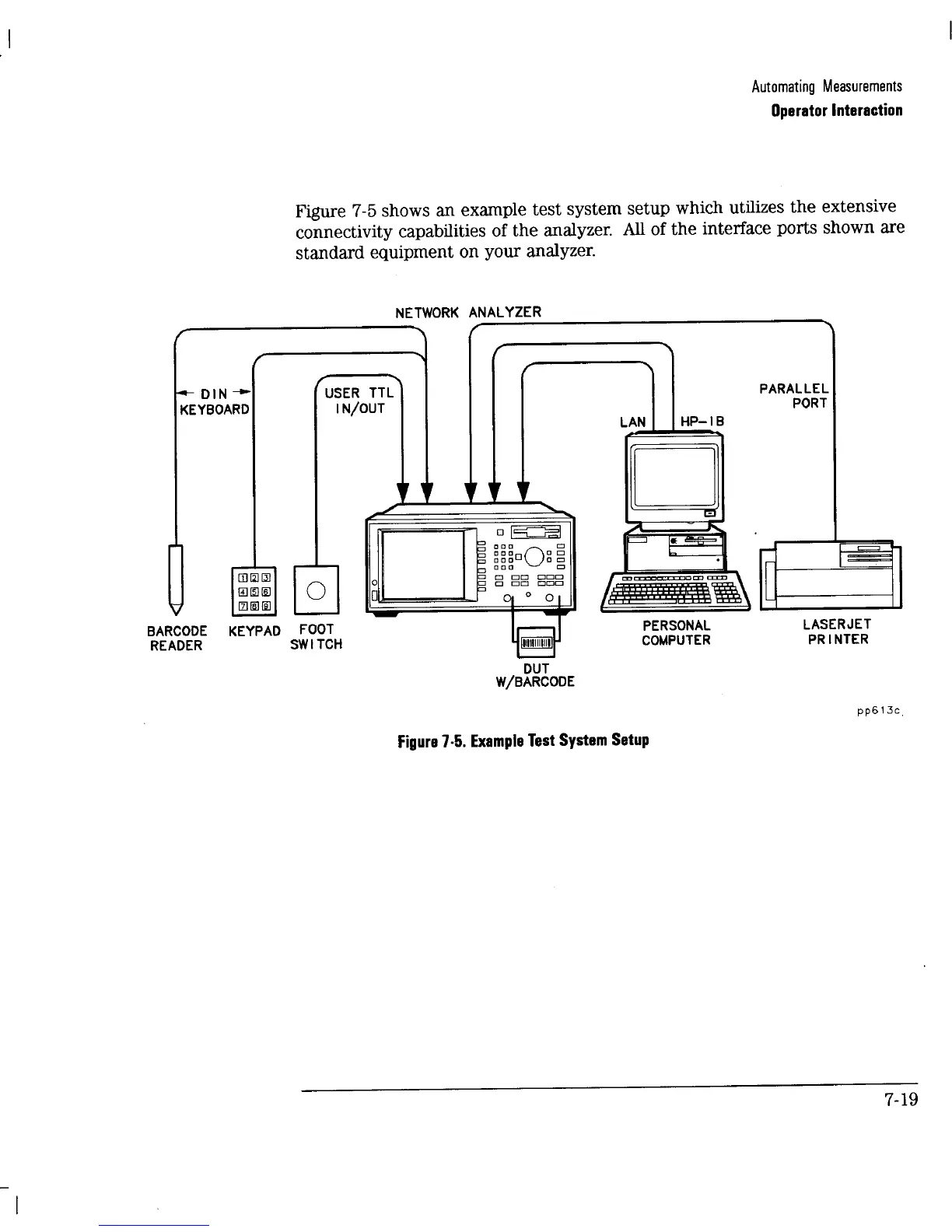 Automating Measurements
Operator Interaction

Figure 7-5 shows an example test system setup which utilizes the extensive connectivity capabilities of the analyzer. All of the interface ports shown are standard equipment on your analyzer.

NETWORK ANALYZER

DIN
KEYBOARD

USER TTL
IN/OUT

LAN

HP-IB

PARALLEL
PORT

1 2 3
4 5 6
7 8 9

BARCODE
READER

KEYPAD

FOOT
SWITCH

DUT
W/BARCODE

PERSONAL
COMPUTER

LASERJET
PRINTER

pp613c

Figure 7-5. Example Test System Setup

7-19